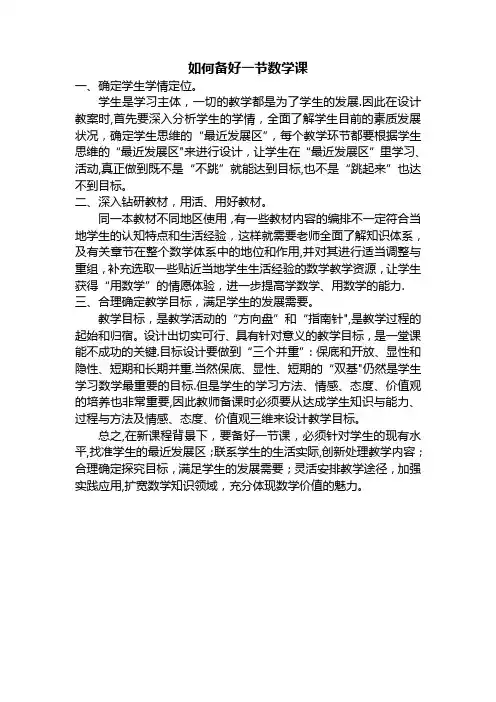 如何备好一节数学课

一、确定学生学情定位。

学生是学习主体，一切的教学都是为了学生的发展.因此在设计教案时,首先要深入分析学生的学情，全面了解学生目前的素质发展状况，确定学生思维的“最近发展区”，每个教学环节都要根据学生思维的“最近发展区"来进行设计，让学生在“最近发展区”里学习、活动,真正做到既不是“不跳”就能达到目标,也不是“跳起来”也达不到目标。

二、深入钻研教材，用活、用好教材。

同一本教材不同地区使用，有一些教材内容的编排不一定符合当地学生的认知特点和生活经验，这样就需要老师全面了解知识体系，及有关章节在整个数学体系中的地位和作用,并对其进行适当调整与重组，补充选取一些贴近当地学生生活经验的数学教学资源，让学生获得“用数学”的情感体验，进一步提高学数学、用数学的能力.

三、合理确定教学目标，满足学生的发展需要。

教学目标，是教学活动的“方向盘”和“指南针",是教学过程的起始和归宿。设计出切实可行、具有针对意义的教学目标，是一堂课能不成功的关键.目标设计要做到“三个并重”：保底和开放、显性和隐性、短期和长期并重.当然保底、显性、短期的“双基"仍然是学生学习数学最重要的目标.但是学生的学习方法、情感、态度、价值观的培养也非常重要,因此教师备课时必须要从达成学生知识与能力、过程与方法及情感、态度、价值观三维来设计教学目标。

总之,在新课程背景下，要备好一节课，必须针对学生的现有水平,找准学生的最近发展区；联系学生的生活实际,创新处理教学内容；合理确定探究目标，满足学生的发展需要；灵活安排教学途径，加强实践应用,扩宽数学知识领域，充分体现数学价值的魅力。